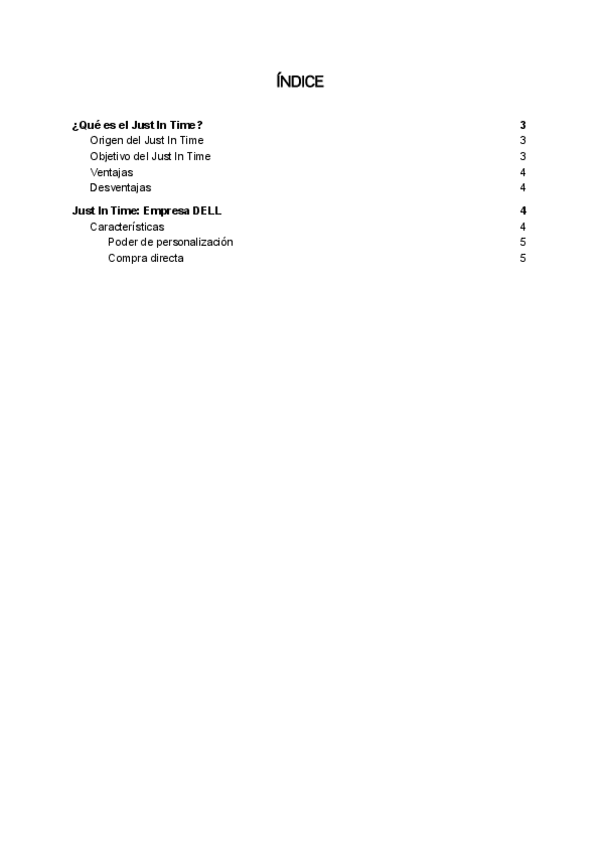 ÍNDICE

¿Qué es el Just In Time? 3
Origen del Just In Time 3
Objetivo del Just In Time 3
Ventajas 4
Desventajas 4

Just In Time: Empresa DELL 4
Características 4
Poder de personalización 5
Compra directa 5